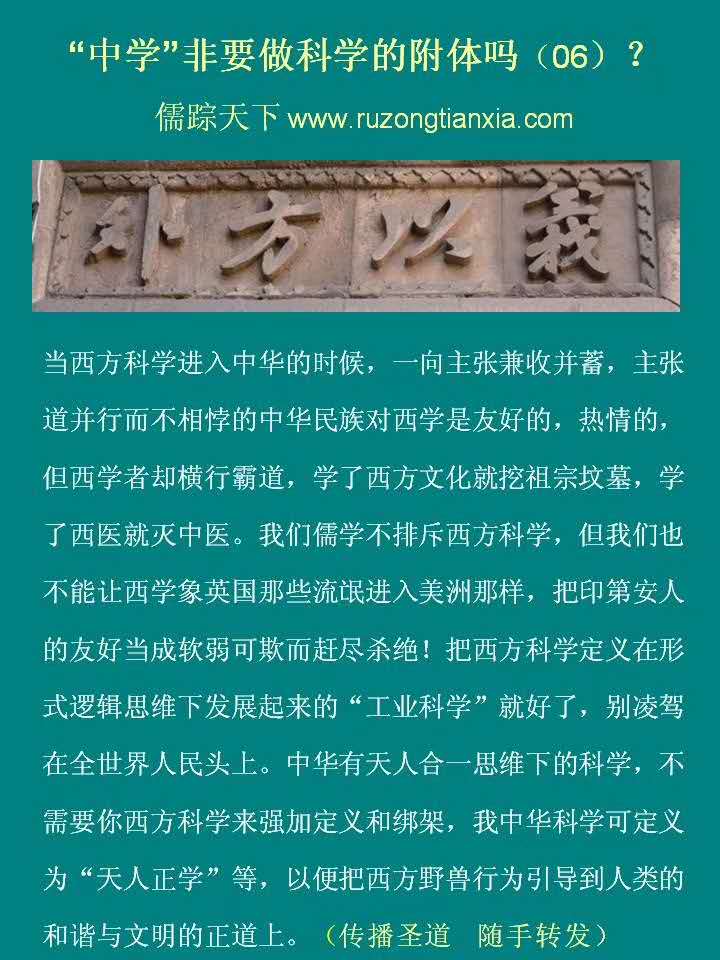 “中学”非要做科学的附体吗（06）？

儒踪天下 www.ruzongtianxia.com

外方以義

当西方科学进入中华的时候，一向主张兼收并蓄，主张道并行而不相悖的中华民族对西学是友好的，热情的，但西学者却横行霸道，学了西方文化就挖祖宗坟墓，学了西医就灭中医。我们儒学不排斥西方科学，但我们也不能让西学象英国那些流氓进入美洲那样，把印第安人的友好当成软弱可欺而赶尽杀绝！把西方科学定义在形式逻辑思维下发展起来的“工业科学”就好了，别凌驾在全世界人民头上。中华有天人合一思维下的科学，不需要你西方科学来强加定义和绑架，我中华科学可定义为“天人正学”等，以便把西方野兽行为引导到人类的和谐与文明的正道上。（传播圣道 随手转发）